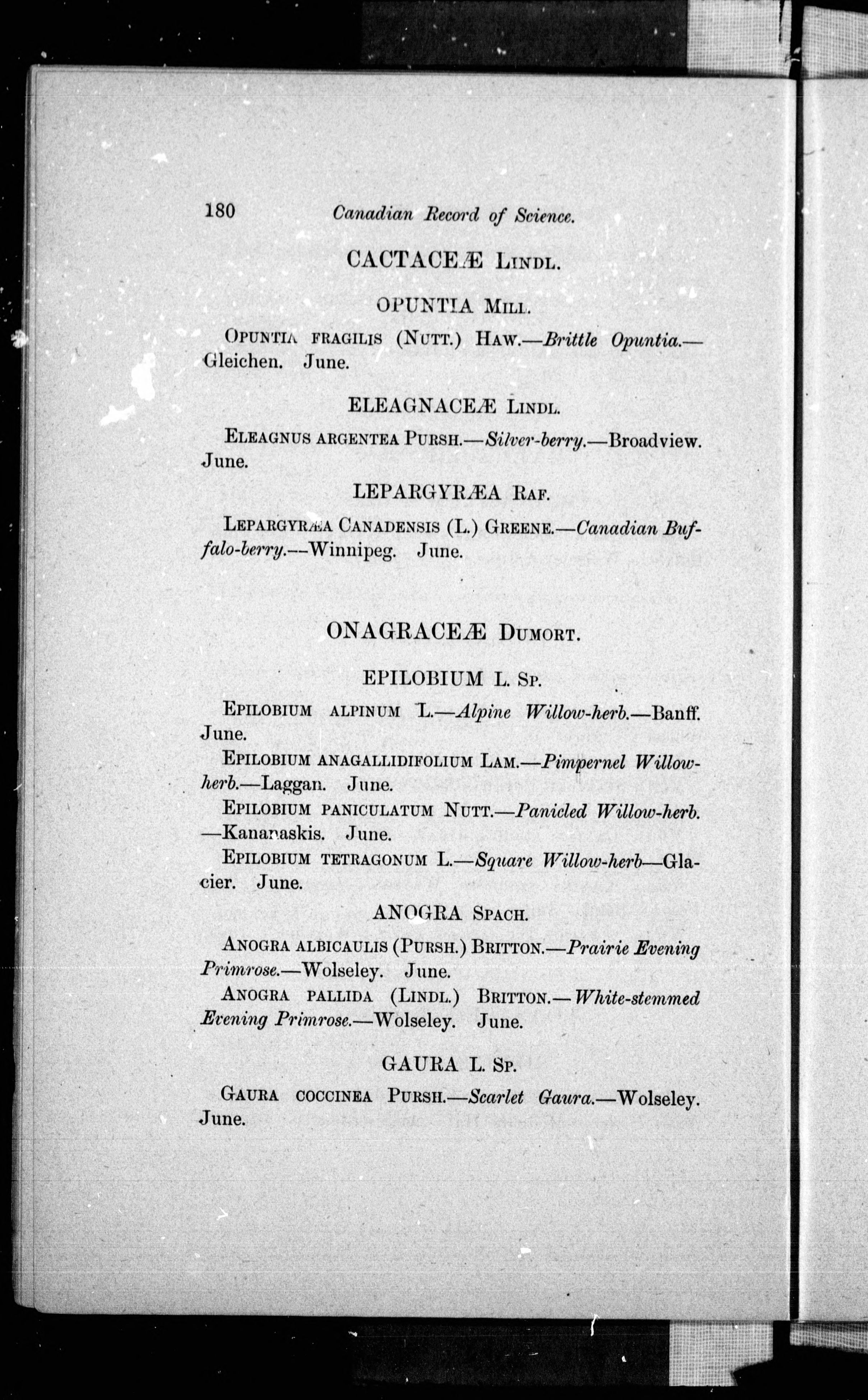 180 Canadian Record of Science.

CACTACEÆ LINDL.

OPUNTIA MILL.

OPUNTIA FRAGILIS (NUTT.) HAW.—Brittle Opuntia.—Gleichen. June.

ELEAGNACEÆ LINDL.

ELEAGNUS ARGENTEA PURSH.—Silver-berry.—Broadview. June.

LEPARGYRÆA RAF.

LEPARGYRÆA CANADENSIS (L.) GREENE.—Canadian Buffalo-berry.—Winnipeg. June.

ONAGRACEÆ DUMORT.

EPILOBIUM L. SP.

EPILOBIUM ALPINUM L.—Alpine Willow-herb.—Banff. June.

EPILOBIUM ANAGALLIDIFOLIUM LAM.—Pimpernel Willow-herb.—Laggan. June.

EPILOBIUM PANICULATUM NUTT.—Panicled Willow-herb.—Kananaskis. June.

EPILOBIUM TETRAGONUM L.—Square Willow-herb—Glacier. June.

ANOGRA SPACH.

ANOGRA ALBICAULIS (PURSH.) BRITTON.—Prairie Evening Primrose.—Wolseley. June.

ANOGRA PALLIDA (LINDL.) BRITTON.—White-stemmed Evening Primrose.—Wolseley. June.

GAURA L. SP.

GAURA COCCINEA PURSH.—Scarlet Gaura.—Wolseley. June.